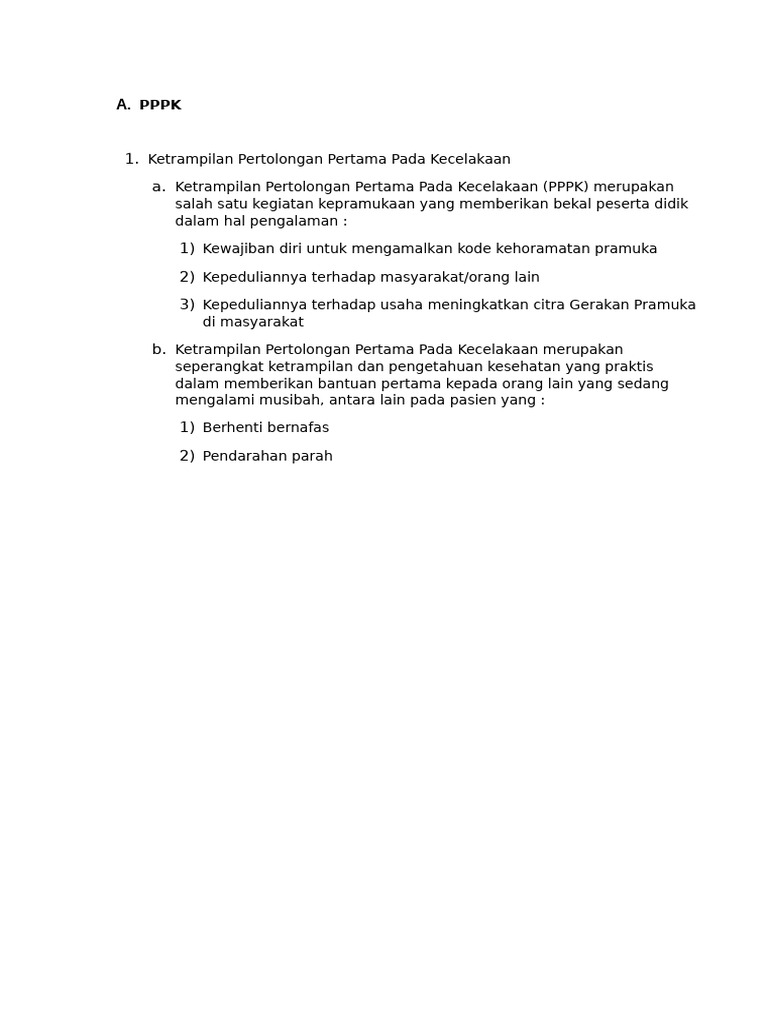 A. PPPK

1. Ketrampilan Pertolongan Pertama Pada Kecelakaan

a. Ketrampilan Pertolongan Pertama Pada Kecelakaan (PPPK) merupakan salah satu kegiatan kepramukaan yang memberikan bekal peserta didik dalam hal pengalaman :

1) Kewajiban diri untuk mengamalkan kode kehoramatan pramuka

2) Kepeduliannya terhadap masyarakat/orang lain

3) Kepeduliannya terhadap usaha meningkatkan citra Gerakan Pramuka di masyarakat

b. Ketrampilan Pertolongan Pertama Pada Kecelakaan merupakan seperangkat ketrampilan dan pengetahuan kesehatan yang praktis dalam memberikan bantuan pertama kepada orang lain yang sedang mengalami musibah, antara lain pada pasien yang :

1) Berhenti bernafas

2) Pendarahan parah